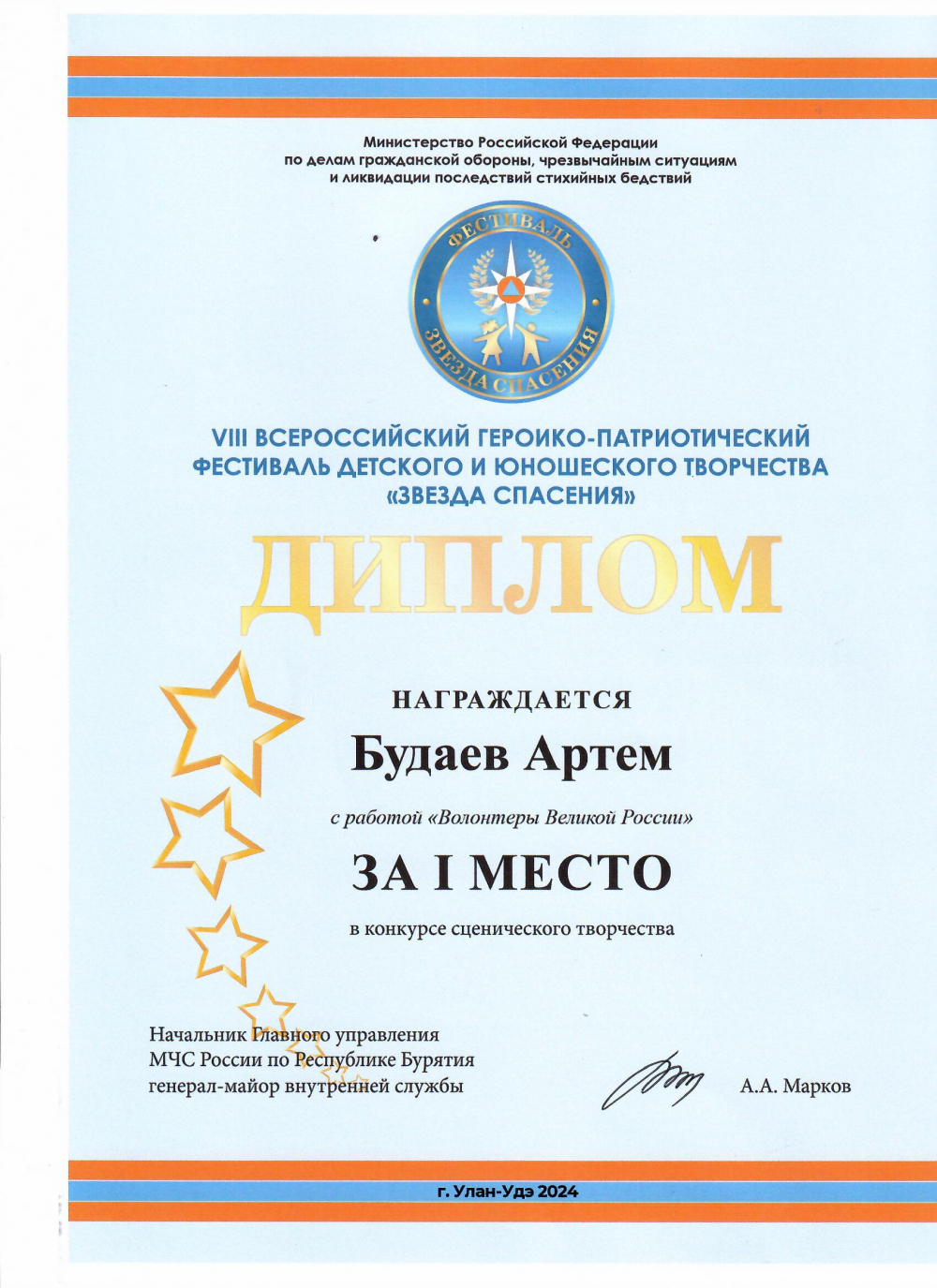 Министерство Российской Федерации
по делам гражданской обороны, чрезвычайным ситуациям
и ликвидации последствий стихийных бедствий

ФЕСТИВАЛЬ
ЗВЕЗДА СПАСЕНИЯ

VIII ВСЕРОССИЙСКИЙ ГЕРОИКО-ПАТРИОТИЧЕСКИЙ ФЕСТИВАЛЬ ДЕТСКОГО И ЮНОШЕСКОГО ТВОРЧЕСТВА «ЗВЕЗДА СПАСЕНИЯ»

ДИПЛОМ

НАГРАЖДАЕТСЯ

Будаев Артем

с работой «Волонтеры Великой России»

ЗА I МЕСТО

в конкурсе сценического творчества

Начальник Главного управления
МЧС России по Республике Бурятия
генерал-майор внутренней службы

А.А. Марков

г. Улан-Удэ 2024